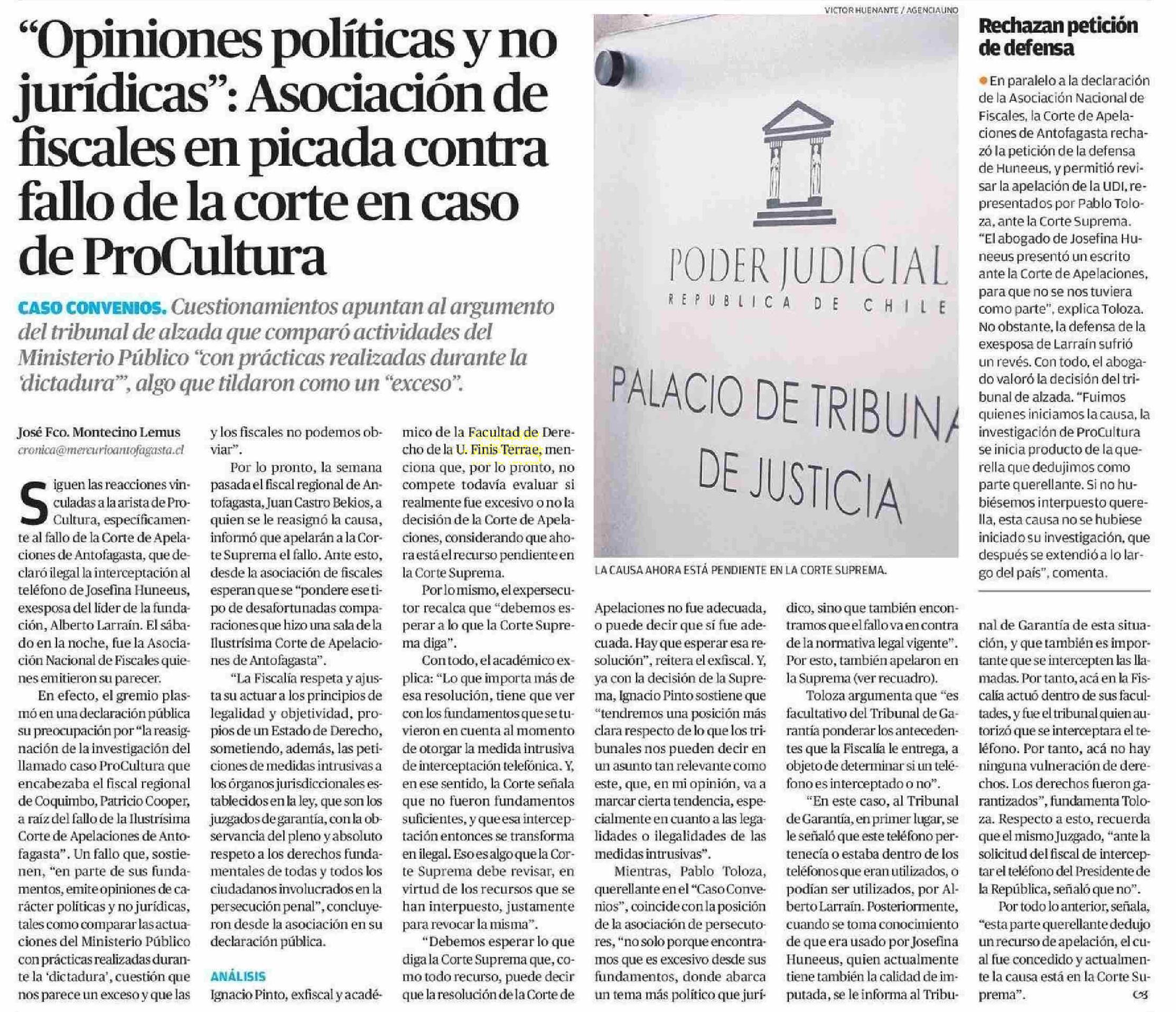 “Opiniones políticas y no jurídicas”: Asociación de fiscales en picada contra fallo de la corte en caso de ProCultura

CASO CONVENIOS. Cuestionamientos apuntan al argumento del tribunal de alzada que comparó actividades del Ministerio Público “con prácticas realizadas durante la ‘dictadura’”, algo que tildaron como un “exceso”.

José Fco. Montecino Lemus
cronica@mercurioantofagasta.cl

Siguen las reacciones vinculadas a la arista de ProCultura, específicamente al fallo de la Corte de Apelaciones de Antofagasta, que declaró ilegal la interceptación al teléfono de Josefina Huneeus, exesposa del líder de la fundación, Alberto Larraín. El sábado en la noche, fue la Asociación Nacional de Fiscales quienes emitieron su parecer.

En efecto, el gremio plasmó en una declaración pública su preocupación por “la reasignación de la investigación del llamado caso ProCultura que encabezaba el fiscal regional de Coquimbo, Patricio Cooper, a raíz del fallo de la Ilustrísima Corte de Apelaciones de Antofagasta”. Un fallo que, sostienen, “en parte de sus fundamentos, emite opiniones de carácter políticas y no jurídicas, tales como comparar las actuaciones del Ministerio Público con prácticas realizadas durante la ‘dictadura’, cuestión que nos parece un exceso y que las y los fiscales no podemos obviar”.

Por lo pronto, la semana pasada el fiscal regional de Antofagasta, Juan Castro Bekios, a quien se le reasignó la causa, informó que apelarán a la Corte Suprema el fallo. Ante esto, desde la asociación de fiscales esperan que se “pondere ese tipo de desafortunadas comparaciones que hizo una sala de la Ilustrísima Corte de Apelaciones de Antofagasta”.

“La Fiscalía respeta y ajusta su actuar a los principios de legalidad y objetividad, propios de un Estado de Derecho, sometiendo, además, las peticiones de medidas intrusivas a los órganos jurisdiccionales establecidos en la ley, que son los juzgados de garantía, con la observancia del pleno y absoluto respeto a los derechos fundamentales de todas y todos los ciudadanos involucrados en la persecución penal”, concluyeron desde la asociación en su declaración pública.

ANÁLISIS
Ignacio Pinto, exfiscal y académico de la Facultad de Derecho de la U. Finis Terrae, menciona que, por lo pronto, no compete todavía evaluar si realmente fue excesivo o no la decisión de la Corte de Apelaciones, considerando que ahora está el recurso pendiente en la Corte Suprema.

Por lo mismo, el expersecutor recalca que “debemos esperar a lo que la Corte Suprema diga”.

Con todo, el académico explica: “Lo que importa más de esa resolución, tiene que ver con los fundamentos que se tuvieron en cuenta al momento de otorgar la medida intrusiva de interceptación telefónica. Y, en ese sentido, la Corte señala que no fueron fundamentos suficientes, y que esa interceptación entonces se transforma en ilegal. Eso es algo que la Corte Suprema debe revisar, en virtud de los recursos que se han interpuesto, justamente para revocar la misma”.

“Debemos esperar lo que diga la Corte Suprema que, como todo recurso, puede decir que la resolución de la Corte de Apelaciones no fue adecuada, o puede decir que sí fue adecuada. Hay que esperar esa resolución”, reitera el exfiscal. Y, ya con la decisión de la Suprema, Ignacio Pinto sostiene que “tendremos una posición más clara respecto de lo que los tribunales nos pueden decir en un asunto tan relevante como este, que, en mi opinión, va a marcar cierta tendencia, especialmente en cuanto a las legalidades o ilegalidades de las medidas intrusivas”.

Mientras, Pablo Toloza, querellante en el “Caso Convenios”, coincide con la posición de la asociación de persecutores, “no solo porque encontramos que es excesivo desde sus fundamentos, donde abarca un tema más político que jurídico, sino que también encontramos que el fallo va en contra de la normativa legal vigente”. Por esto, también apelaron en la Suprema (ver recuadro).

Toloza argumenta que “es facultativo del Tribunal de Garantía ponderar los antecedentes que la Fiscalía le entrega, a objeto de determinar si un teléfono es interceptado o no”.

“En este caso, al Tribunal de Garantía, en primer lugar, se le señaló que este teléfono pertenecía o estaba dentro de los teléfonos que eran utilizados, o podían ser utilizados, por Alberto Larraín. Posteriormente, cuando se toma conocimiento de que era usado por Josefina Huneeus, quien actualmente tiene también la calidad de imputada, se le informa al Tribunal de Garantía de esta situación, y que también es importante que se intercepten las llamadas. Por tanto, acá en la Fiscalía actuó dentro de sus facultades, y fue el tribunal quien autorizó que se interceptara el teléfono. Por tanto, acá no hay ninguna vulneración de derechos. Los derechos fueron garantizados”, fundamenta Toloza. Respecto a esto, recuerda que el mismo Juzgado, “ante la solicitud del fiscal de interceptar el teléfono del Presidente de la República, señaló que no”.

Por todo lo anterior, señala, “esta parte querellante dedujo un recurso de apelación, el cual fue concedido y actualmente la causa está en la Corte Suprema”.

VICTOR HUENANTE / AGENCIAUNO
PODER JUDICIAL
REPUBLICA DE CHILE
PALACIO DE TRIBUNA
DE JUSTICIA
LA CAUSA AHORA ESTÁ PENDIENTE EN LA CORTE SUPREMA.

Rechazan petición de defensa

En paralelo a la declaración de la Asociación Nacional de Fiscales, la Corte de Apelaciones de Antofagasta rechazó la petición de la defensa de Huneeus, y permitió revisar la apelación de la UDI, representados por Pablo Toloza, ante la Corte Suprema. “El abogado de Josefina Huneeus presentó un escrito ante la Corte de Apelaciones, para que no se nos tuviera como parte”, explica Toloza. No obstante, la defensa de la exesposa de Larraín sufrió un revés. Con todo, el abogado valoró la decisión del tribunal de alzada. “Fuimos quienes iniciamos la causa, la investigación de ProCultura se inicia producto de la querella que dedujimos como parte querellante. Si no hubiésemos interpuesto querella, esta causa no se hubiese iniciado su investigación, que después se extendió a lo largo del país”, comenta.